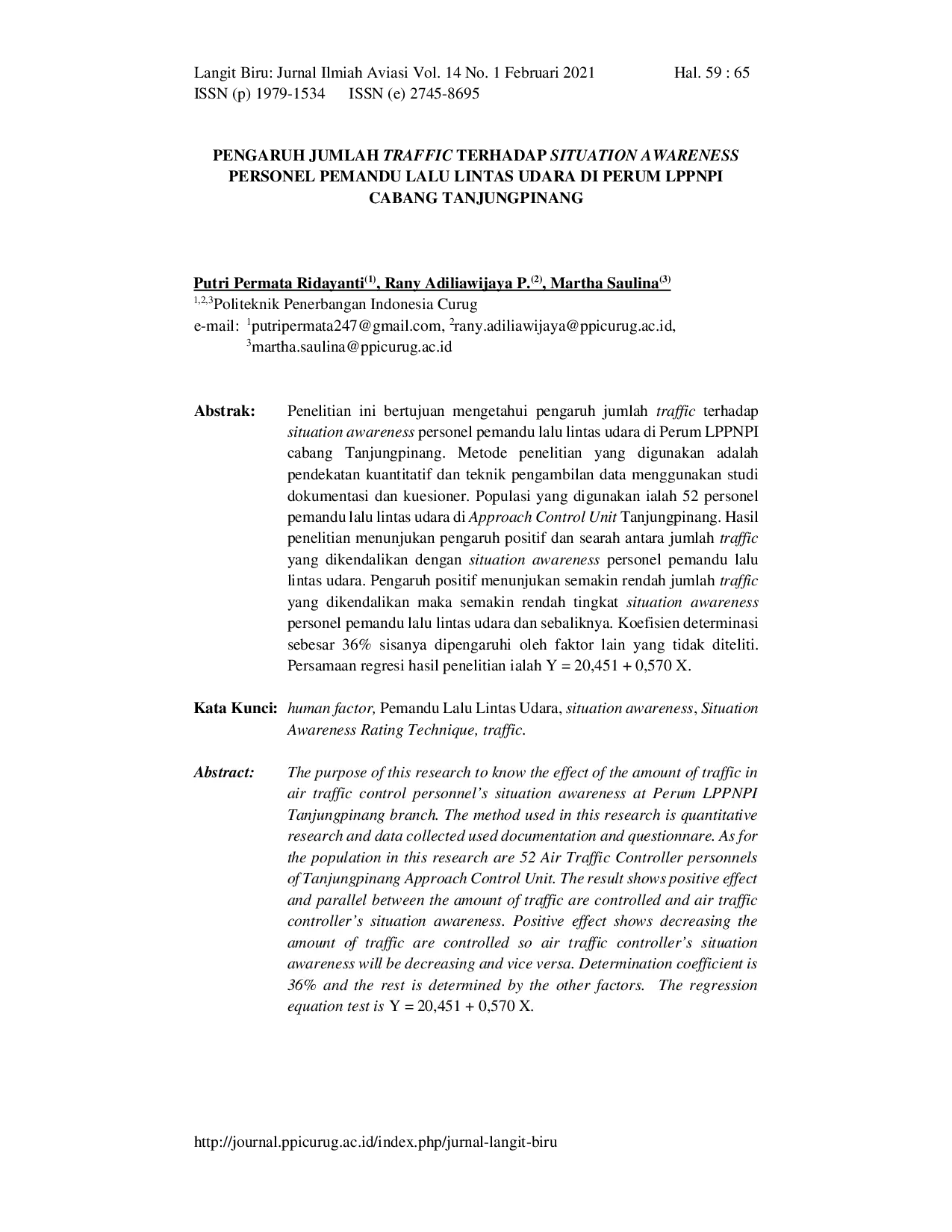 Langit Biru: Jurnal Ilmiah Aviasi Vol. 14 No. 1 Februari 2021 Hal. 59 : 65
ISSN (p) 1979-1534 ISSN (e) 2745-8695

PENGARUH JUMLAH TRAFFIC TERHADAP SITUATION AWARENESS PERSONEL PEMANDU LALU LINTAS UDARA DI PERUM LPPNPI CABANG TANJUNGPINANG

Putri Permata Ridayanti$^{(1)}$, Rany Adiliawijaya P.$^{(2)}$, Martha Saulina$^{(3)}$
$^{1,2,3}$Politeknik Penerbangan Indonesia Curug
e-mail: $^{1}$putripermata247@gmail.com, $^{2}$rany.adiliawijaya@ppicurug.ac.id,
$^{3}$martha.saulina@ppicurug.ac.id

Abstrak: Penelitian ini bertujuan mengetahui pengaruh jumlah traffic terhadap situation awareness personel pemandu lalu lintas udara di Perum LPPNPI cabang Tanjungpinang. Metode penelitian yang digunakan adalah pendekatan kuantitatif dan teknik pengambilan data menggunakan studi dokumentasi dan kuesioner. Populasi yang digunakan ialah 52 personel pemandu lalu lintas udara di Approach Control Unit Tanjungpinang. Hasil penelitian menunjukan pengaruh positif dan searah antara jumlah traffic yang dikendalikan dengan situation awareness personel pemandu lalu lintas udara. Pengaruh positif menunjukan semakin rendah jumlah traffic yang dikendalikan maka semakin rendah tingkat situation awareness personel pemandu lalu lintas udara dan sebaliknya. Koefisien determinasi sebesar 36% sisanya dipengaruhi oleh faktor lain yang tidak diteliti. Persamaan regresi hasil penelitian ialah Y = 20,451 + 0,570 X.

Kata Kunci: human factor, Pemandu Lalu Lintas Udara, situation awareness, Situation Awareness Rating Technique, traffic.

Abstract: The purpose of this research to know the effect of the amount of traffic in air traffic control personnel's situation awareness at Perum LPPNPI Tanjungpinang branch. The method used in this research is quantitative research and data collected used documentation and questionnare. As for the population in this research are 52 Air Traffic Controller personnels of Tanjungpinang Approach Control Unit. The result shows positive effect and parallel between the amount of traffic are controlled and air traffic controller's situation awareness. Positive effect shows decreasing the amount of traffic are controlled so air traffic controller's situation awareness will be decreasing and vice versa. Determination coefficient is 36% and the rest is determined by the other factors. The regression equation test is Y = 20,451 + 0,570 X.

http://journal.ppicurug.ac.id/index.php/jurnal-langit-biru